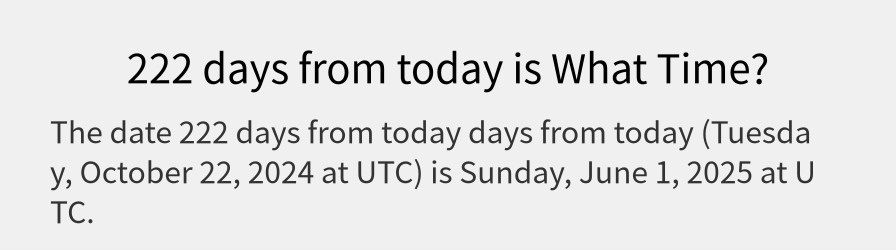 222 days from today is What Time?

The date 222 days from today days from today (Tuesday, October 22, 2024 at UTC) is Sunday, June 1, 2025 at UTC.